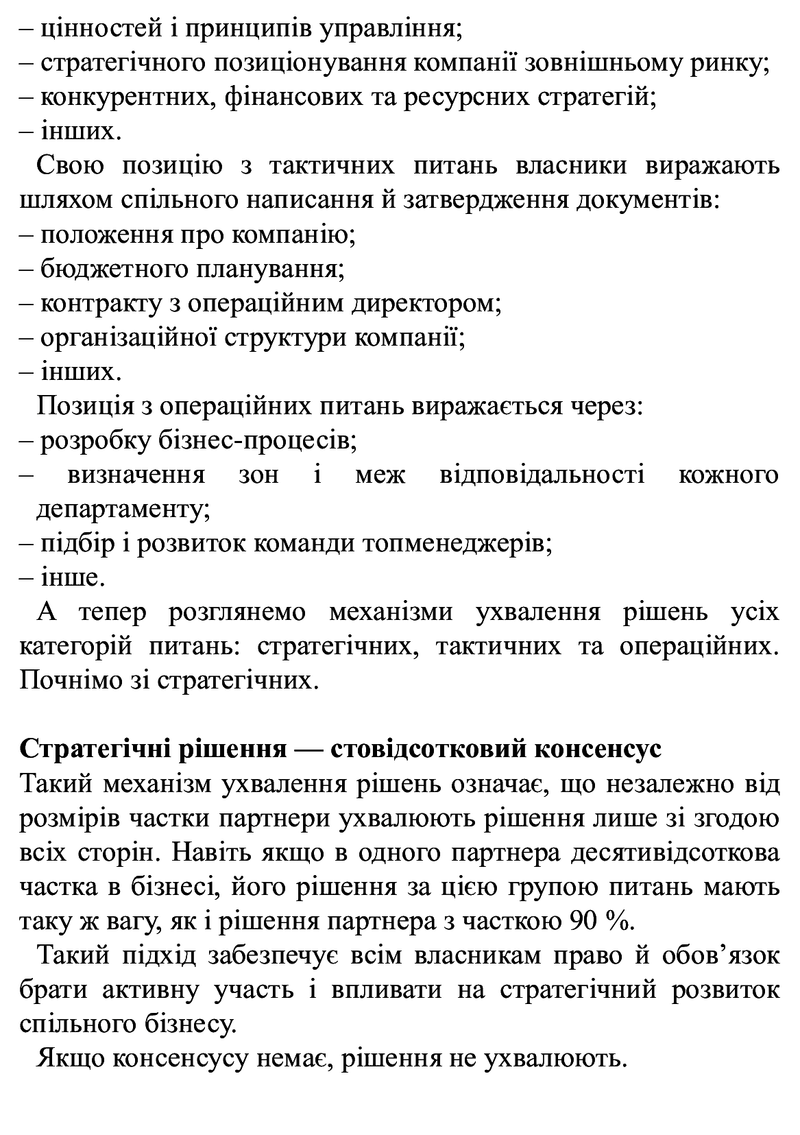 – цінностей і принципів управління;
– стратегічного позиціонування компанії зовнішньому ринку;
– конкурентних, фінансових та ресурсних стратегій;
– інших.

Свою позицію з тактичних питань власники виражають шляхом спільного написання й затвердження документів:
– положення про компанію;
– бюджетного планування;
– контракту з операційним директором;
– організаційної структури компанії;
– інших.

Позиція з операційних питань виражається через:
– розробку бізнес-процесів;
– визначення зон і меж відповідальності кожного департаменту;
– підбір і розвиток команди топменеджерів;
– інше.

А тепер розглянемо механізми ухвалення рішень усіх категорій питань: стратегічних, тактичних та операційних. Почнімо зі стратегічних.

Стратегічні рішення — стовідсотковий консенсус
Такий механізм ухвалення рішень означає, що незалежно від розмірів частки партнери ухвалюють рішення лише зі згодою всіх сторін. Навіть якщо в одного партнера десятивідсоткова частка в бізнесі, його рішення за цією групою питань мають таку ж вагу, як і рішення партнера з часткою 90 %.

Такий підхід забезпечує всім власникам право й обов’язок брати активну участь і впливати на стратегічний розвиток спільного бізнесу.

Якщо консенсусу немає, рішення не ухвалюють.